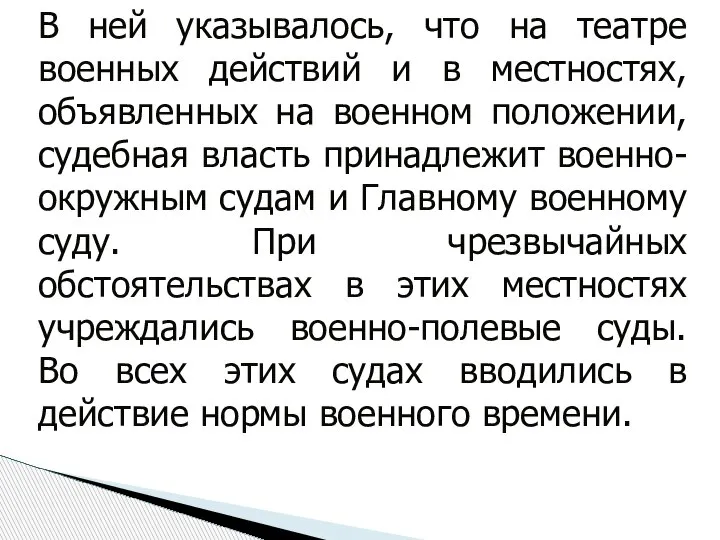 В ней указывалось, что на театре военных действий и в местностях, объявленных на военном положении, судебная власть принадлежит военно-окружным судам и Главному военному суду. При чрезвычайных обстоятельствах в этих местностях учреждались военно-полевые суды. Во всех этих судах вводились в действие нормы военного времени.